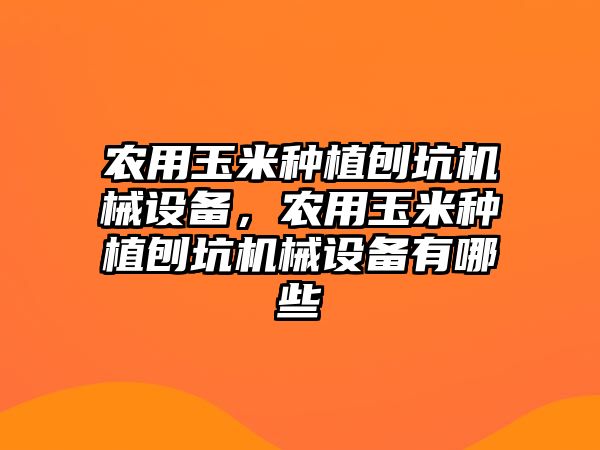 农用玉米种植刨坑机械设备，农用玉米种植刨坑机械设备有哪些